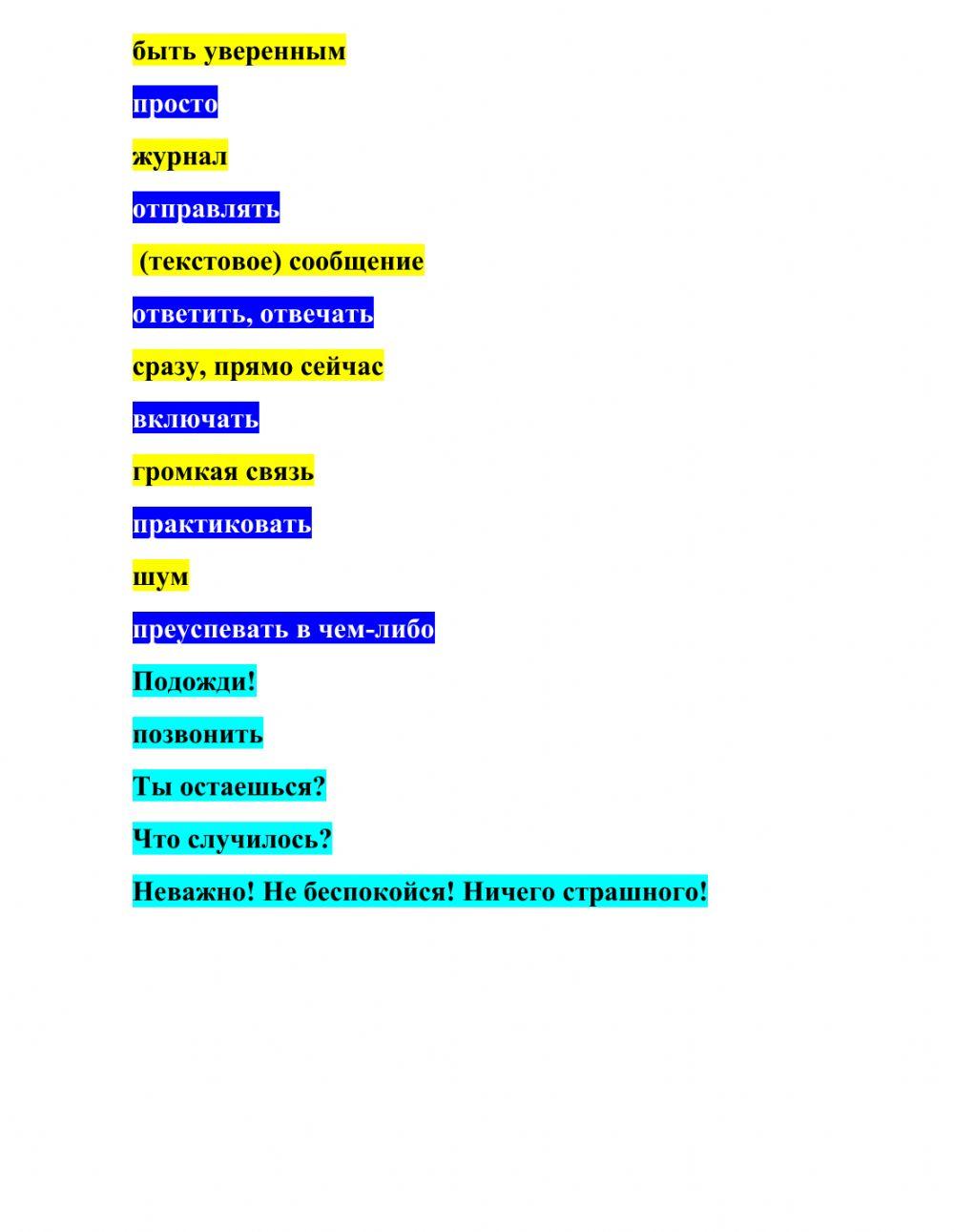 быть уверенным

просто

журнал

отправлять

(текстовое) сообщение

ответить, отвечать

сразу, прямо сейчас

включать

громкая связь

практиковать

шум

преуспевать в чем-либо

Подожди!

позвонить

Ты остаешься?

Что случилось?

Неважно! Не беспокойся! Ничего страшного!